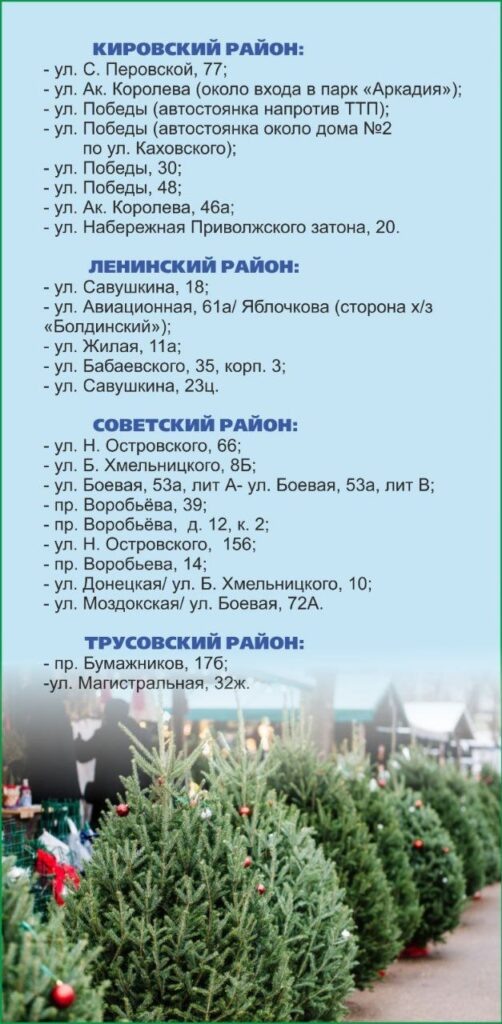 КИРОВСКИЙ РАЙОН:
- ул. С. Перовской, 77;
- ул. Ак. Королева (около входа в парк «Аркадия»);
- ул. Победы (автостоянка напротив ТТП);
- ул. Победы (автостоянка около дома №2 по ул. Каховского);
- ул. Победы, 30;
- ул. Победы, 48;
- ул. Ак. Королева, 46а;
- ул. Набережная Приволжского затона, 20.

ЛЕНИНСКИЙ РАЙОН:
- ул. Савушкина, 18;
- ул. Авиационная, 61а/ Яблочкова (сторона х/з «Болдинский»);
- ул. Жилая, 11а;
- ул. Бабаевского, 35, корп. 3;
- ул. Савушкина, 23ц.

СОВЕТСКИЙ РАЙОН:
- ул. Н. Островского, 66;
- ул. Б. Хмельницкого, 8Б;
- ул. Боевая, 53а, лит А- ул. Боевая, 53а, лит В;
- пр. Воробьёва, 39;
- пр. Воробьёва, д. 12, к. 2;
- ул. Н. Островского, 156;
- пр. Воробьева, 14;
- ул. Донецкая/ ул. Б. Хмельницкого, 10;
- ул. Моздокская/ ул. Боевая, 72А.

ТРУСОВСКИЙ РАЙОН:
- пр. Бумажников, 17б;
-ул. Магистральная, 32ж.